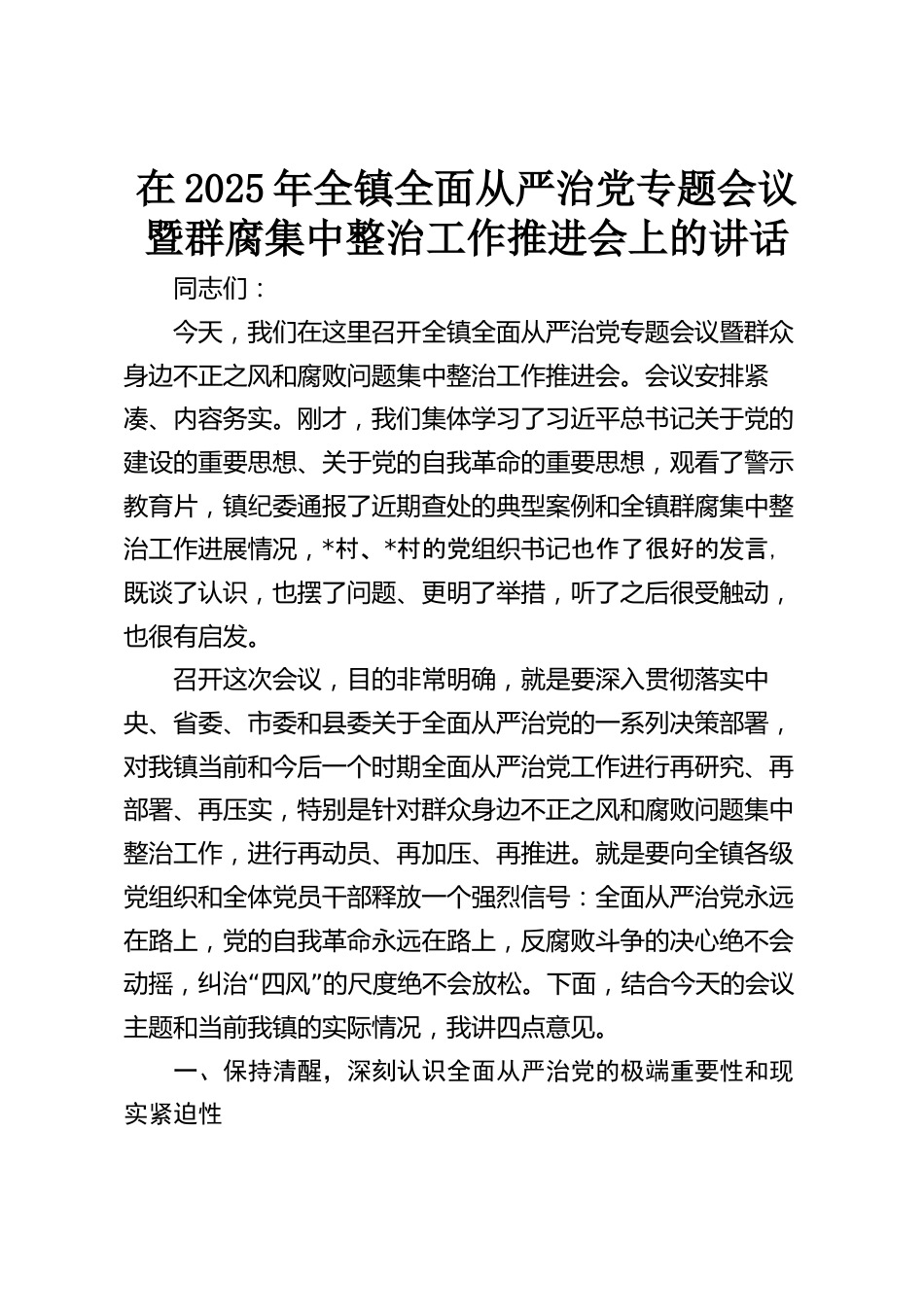 在2025年全镇全面从严治党专题会议暨群腐集中整治工作推进会上的讲话

同志们：

今天，我们在这里召开全镇全面从严治党专题会议暨群众身边不正之风和腐败问题集中整治工作推进会。会议安排紧凑、内容务实。刚才，我们集体学习了习近平总书记关于党的建设的重要思想、关于党的自我革命的重要思想，观看了警示教育片，镇纪委通报了近期查处的典型案例和全镇群腐集中整治工作进展情况，*村、*村的党组织书记也作了很好的发言，既谈了认识，也摆了问题、更明了举措，听了之后很受触动，也很有启发。

召开这次会议，目的非常明确，就是要深入贯彻落实中央、省委、市委和县委关于全面从严治党的一系列决策部署，对我镇当前和今后一个时期全面从严治党工作进行再研究、再部署、再压实，特别是针对群众身边不正之风和腐败问题集中整治工作，进行再动员、再加压、再推进。就是要向全镇各级党组织和全体党员干部释放一个强烈信号：全面从严治党永远在路上，党的自我革命永远在路上，反腐败斗争的决心绝不会动摇，纠治“四风”的尺度绝不会放松。下面，结合今天的会议主题和当前我镇的实际情况，我讲四点意见。

一、保持清醒，深刻认识全面从严治党的极端重要性和现实紧迫性